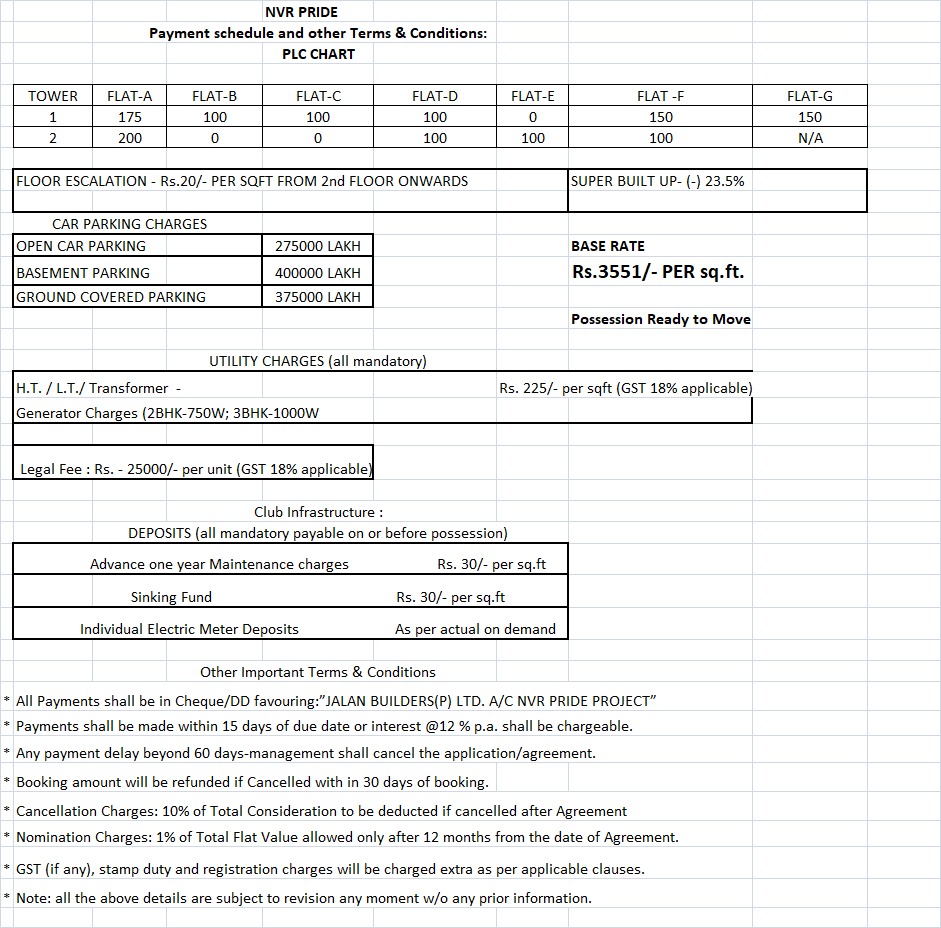 NVR PRIDE
Payment schedule and other Terms & Conditions:
PLC CHART

| TOWER | FLAT-A | FLAT-B | FLAT-C | FLAT-D | FLAT-E | FLAT -F | FLAT-G |
|---|---|---|---|---|---|---|---|
| 1 | 175 | 100 | 100 | 100 | 0 | 150 | 150 |
| 2 | 200 | 0 | 0 | 100 | 100 | 100 | N/A |

FLOOR ESCALATION - Rs.20/- PER SQFT FROM 2nd FLOOR ONWARDS

SUPER BUILT UP- (-) 23.5%

CAR PARKING CHARGES

| OPEN CAR PARKING | 275000 LAKH |
|---|---|
| BASEMENT PARKING | 400000 LAKH |
| GROUND COVERED PARKING | 375000 LAKH |

BASE RATE
Rs.3551/- PER sq.ft.

Possession Ready to Move

UTILITY CHARGES (all mandatory)

H.T. / L.T./ Transformer - Rs. 225/- per sqft (GST 18% applicable)
Generator Charges (2BHK-750W; 3BHK-1000W

Legal Fee : Rs. - 25000/- per unit (GST 18% applicable)

Club Infrastructure :
DEPOSITS (all mandatory payable on or before possession)

| Advance one year Maintenance charges | Rs. 30/- per sq.ft |
|---|---|
| Sinking Fund | Rs. 30/- per sq.ft |
| Individual Electric Meter Deposits | As per actual on demand |

Other Important Terms & Conditions

* All Payments shall be in Cheque/DD favouring:"JALAN BUILDERS(P) LTD. A/C NVR PRIDE PROJECT"
* Payments shall be made within 15 days of due date or interest @12 % p.a. shall be chargeable.
* Any payment delay beyond 60 days-management shall cancel the application/agreement.
* Booking amount will be refunded if Cancelled with in 30 days of booking.
* Cancellation Charges: 10% of Total Consideration to be deducted if cancelled after Agreement
* Nomination Charges: 1% of Total Flat Value allowed only after 12 months from the date of Agreement.
* GST (if any), stamp duty and registration charges will be charged extra as per applicable clauses.
* Note: all the above details are subject to revision any moment w/o any prior information.